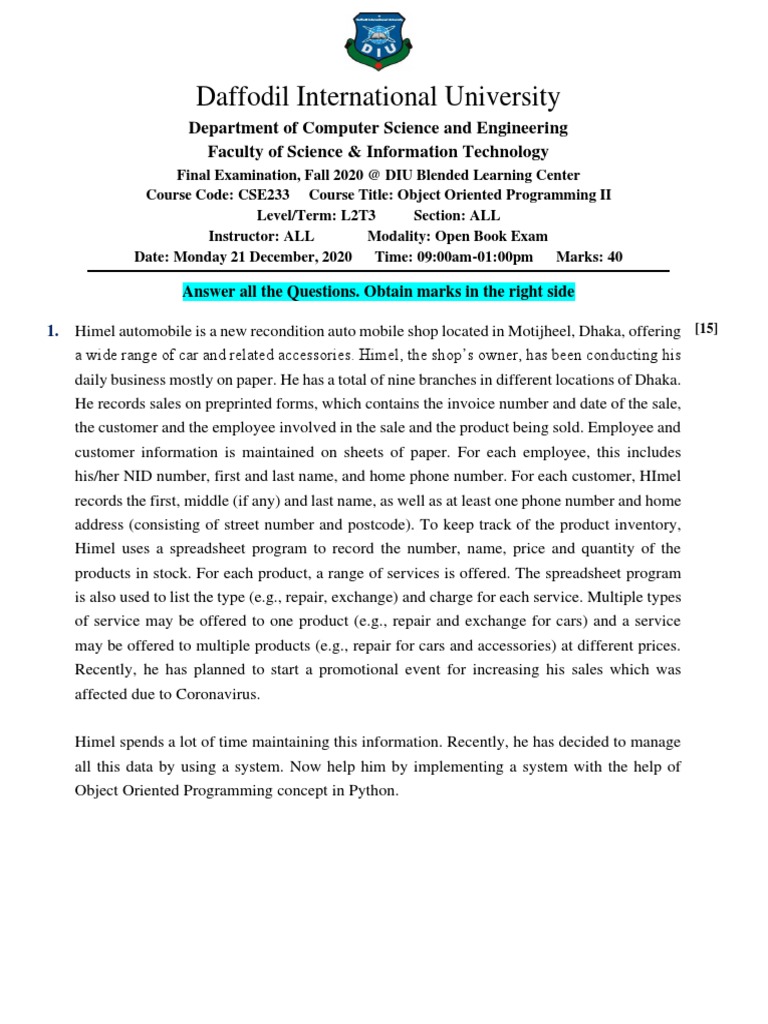 DIU

Daffodil International University

Department of Computer Science and Engineering
Faculty of Science & Information Technology

Final Examination, Fall 2020 @ DIU Blended Learning Center
Course Code: CSE233 Course Title: Object Oriented Programming II
Level/Term: L2T3 Section: ALL
Instructor: ALL Modality: Open Book Exam
Date: Monday 21 December, 2020 Time: 09:00am-01:00pm Marks: 40

Answer all the Questions. Obtain marks in the right side

1. Himel automobile is a new recondition auto mobile shop located in Motijheel, Dhaka, offering a wide range of car and related accessories. Himel, the shop's owner, has been conducting his daily business mostly on paper. He has a total of nine branches in different locations of Dhaka. He records sales on preprinted forms, which contains the invoice number and date of the sale, the customer and the employee involved in the sale and the product being sold. Employee and customer information is maintained on sheets of paper. For each employee, this includes his/her NID number, first and last name, and home phone number. For each customer, HImel records the first, middle (if any) and last name, as well as at least one phone number and home address (consisting of street number and postcode). To keep track of the product inventory, Himel uses a spreadsheet program to record the number, name, price and quantity of the products in stock. For each product, a range of services is offered. The spreadsheet program is also used to list the type (e.g., repair, exchange) and charge for each service. Multiple types of service may be offered to one product (e.g., repair and exchange for cars) and a service may be offered to multiple products (e.g., repair for cars and accessories) at different prices. Recently, he has planned to start a promotional event for increasing his sales which was affected due to Coronavirus. [15]

Himel spends a lot of time maintaining this information. Recently, he has decided to manage all this data by using a system. Now help him by implementing a system with the help of Object Oriented Programming concept in Python.